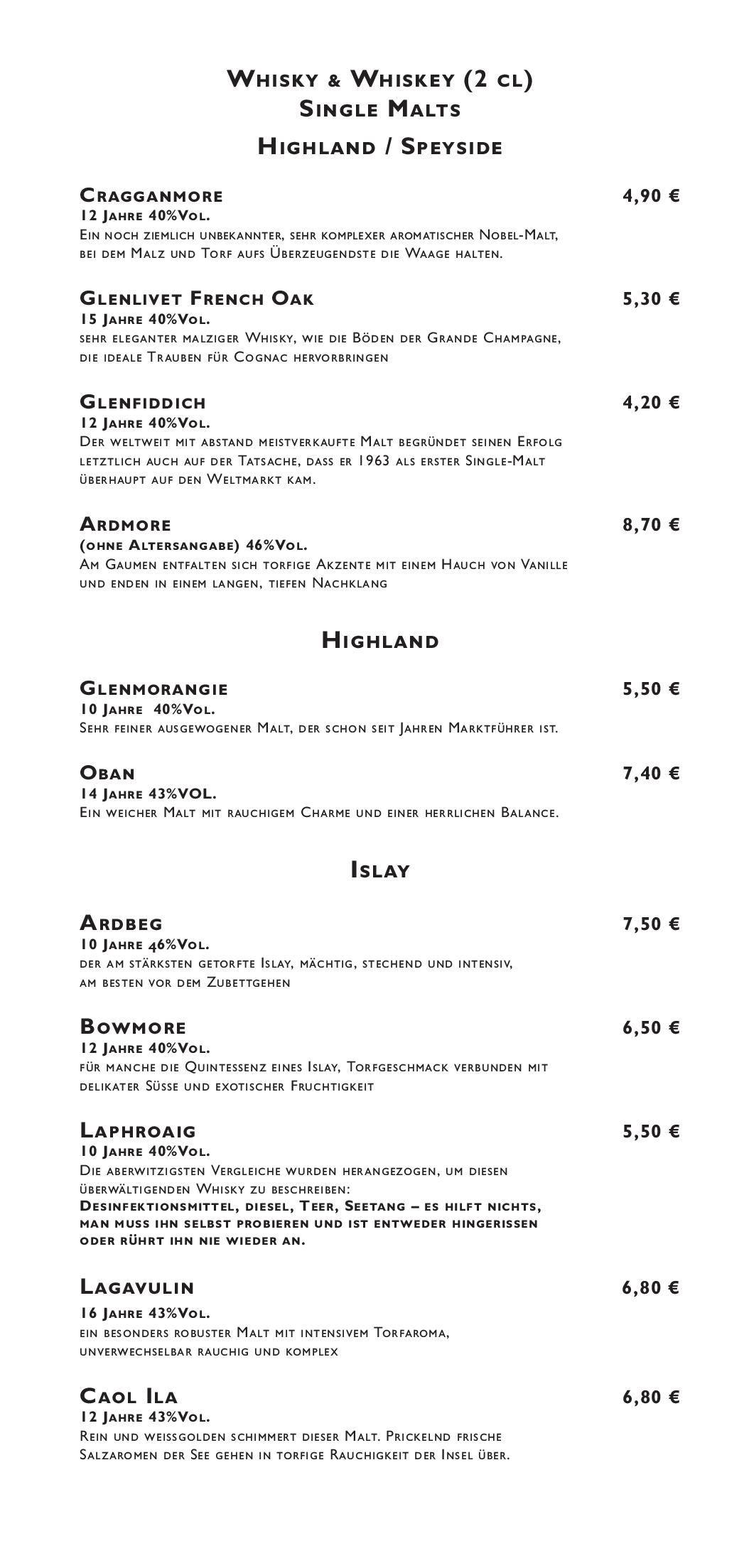 Whisky & Whiskey (2 cl)
Single Malts

Highland / Speyside

Cragganmore 4,90 €
12 Jahre 40%Vol.
Ein noch ziemlich unbekannter, sehr komplexer aromatischer Nobel-Malt, bei dem Malz und Torf aufs Überzeugendste die Waage halten.

Glenlivet French Oak 5,30 €
15 Jahre 40%Vol.
sehr eleganter malziger Whisky, wie die Böden der Grande Champagne, die ideale Trauben für Cognac hervorbringen

Glenfiddich 4,20 €
12 Jahre 40%Vol.
Der weltweit mit abstand meistverkaufte Malt begründet seinen Erfolg letztlich auch auf der Tatsache, dass er 1963 als erster Single-Malt überhaupt auf den Weltmarkt kam.

Ardmore 8,70 €
(ohne Altersangabe) 46%Vol.
Am Gaumen entfalten sich torfige Akzente mit einem Hauch von Vanille und enden in einem langen, tiefen Nachklang

Highland

Glenmorangie 5,50 €
10 Jahre 40%Vol.
Sehr feiner ausgewogener Malt, der schon seit Jahren Marktführer ist.

Oban 7,40 €
14 Jahre 43%VOL.
Ein weicher Malt mit rauchigem Charme und einer herrlichen Balance.

Islay

Ardbeg 7,50 €
10 Jahre 46%Vol.
der am stärksten getorfte Islay, mächtig, stechend und intensiv, am besten vor dem Zubettgehen

Bowmore 6,50 €
12 Jahre 40%Vol.
für manche die Quintessenz eines Islay, Torfgeschmack verbunden mit delikater Süsse und exotischer Fruchtigkeit

Laphroaig 5,50 €
10 Jahre 40%Vol.
Die aberwitzigsten Vergleiche wurden herangezogen, um diesen überwältigenden Whisky zu beschreiben:
Desinfektionsmittel, diesel, Teer, Seetang – es hilft nichts, man muss ihn selbst probieren und ist entweder hingerissen oder rührt ihn nie wieder an.

Lagavulin 6,80 €
16 Jahre 43%Vol.
ein besonders robuster Malt mit intensivem Torfaroma, unverwechselbar rauchig und komplex

Caol Ila 6,80 €
12 Jahre 43%Vol.
Rein und weissgolden schimmert dieser Malt. Prickelnd frische Salzaromen der See gehen in torfige Rauchigkeit der Insel über.